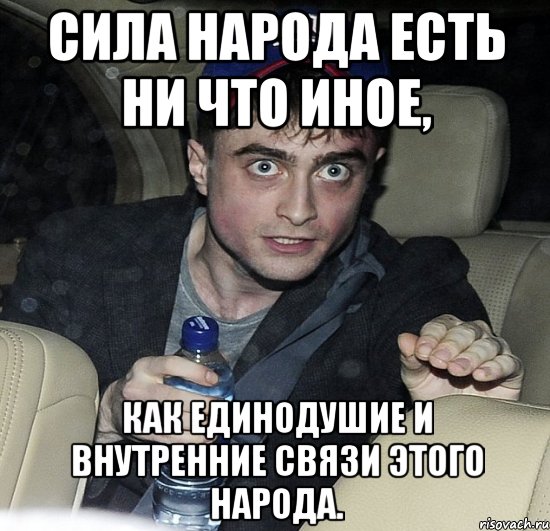 СИЛА НАРОДА ЕСТЬ НИ ЧТО ИНОЕ,

КАК ЕДИНОДУШИЕ И ВНУТРЕННИЕ СВЯЗИ ЭТОГО НАРОДА.

risovach.ru